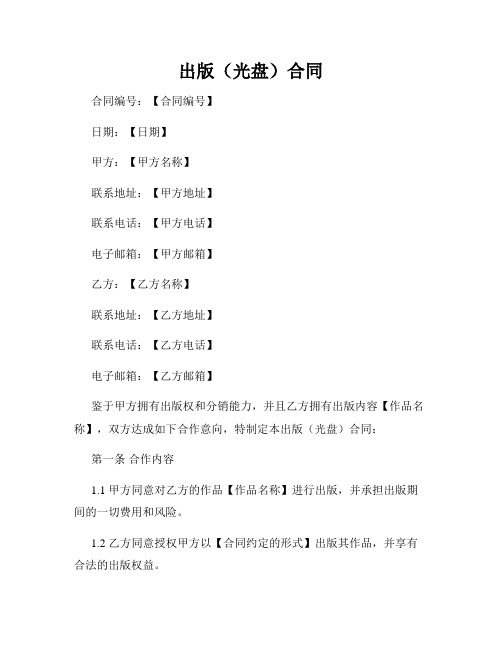 出版（光盘）合同

合同编号：【合同编号】

日期：【日期】

甲方：【甲方名称】

联系地址：【甲方地址】

联系电话：【甲方电话】

电子邮箱：【甲方邮箱】

乙方：【乙方名称】

联系地址：【乙方地址】

联系电话：【乙方电话】

电子邮箱：【乙方邮箱】

鉴于甲方拥有出版权和分销能力，并且乙方拥有出版内容【作品名称】，双方达成如下合作意向，特制定本出版（光盘）合同：

第一条 合作内容

1.1 甲方同意对乙方的作品【作品名称】进行出版，并承担出版期间的一切费用和风险。

1.2 乙方同意授权甲方以【合同约定的形式】出版其作品，并享有合法的出版权益。